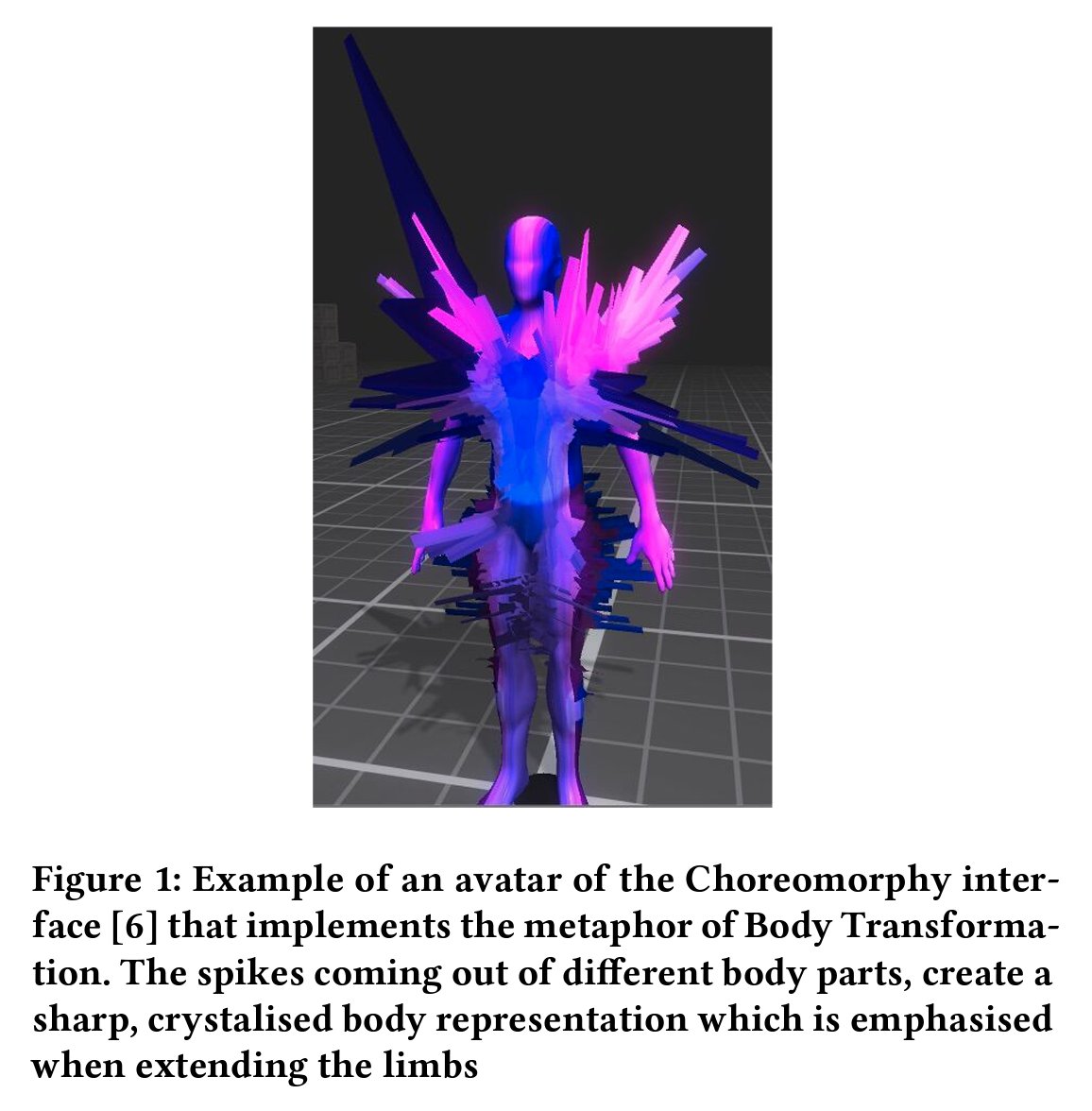 Figure 1: Example of an avatar of the Choreomorphy interface [6] that implements the metaphor of Body Transformation. The spikes coming out of different body parts, create a sharp, crystalised body representation which is emphasised when extending the limbs